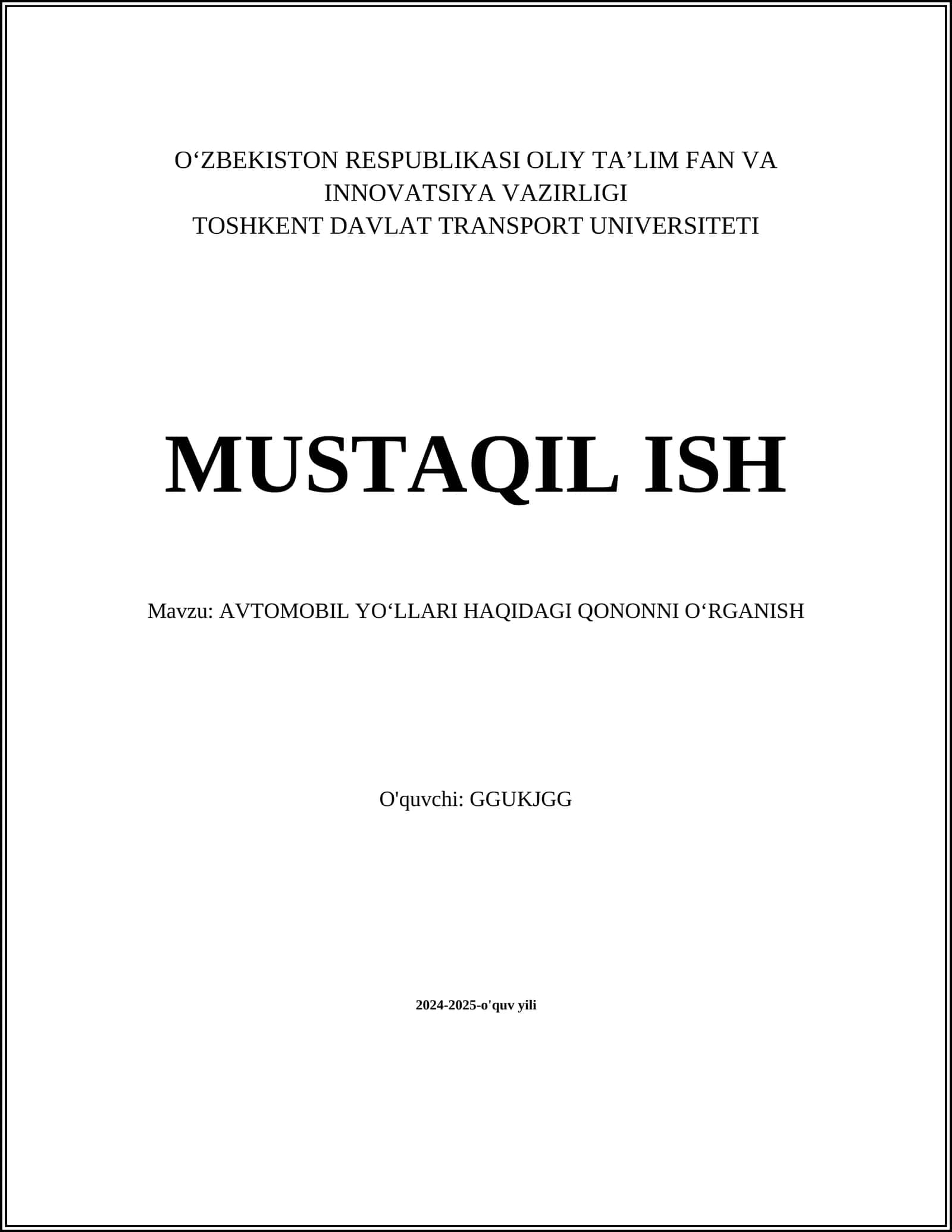 O‘ZBEKISTON RESPUBLIKASI OLIY TA’LIM FAN VA INNOVATSIYA VAZIRLIGI
TOSHKENT DAVLAT TRANSPORT UNIVERSITETI

MUSTAQIL ISH

Mavzu: AVTOMOBIL YO‘LLARI HAQIDAGI QONONNI O‘RGANISH

O'quvchi: GGUKJGG

2024-2025-o'quv yili